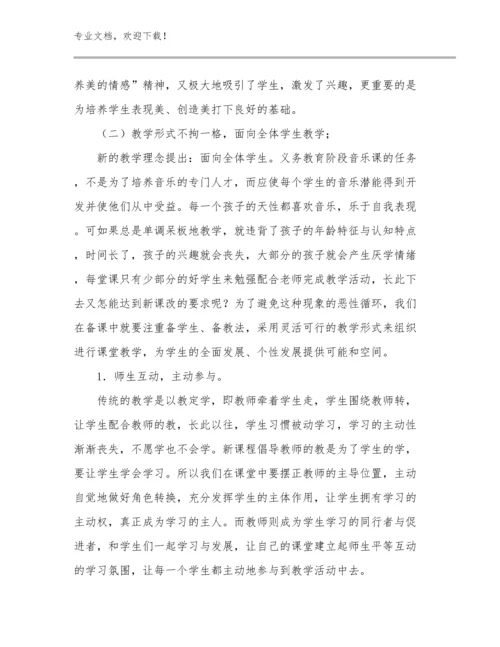 专业文档，欢迎下载！

养美的情感”精神，又极大地吸引了学生，激发了兴趣，更重要的是为培养学生表现美、创造美打下良好的基础。

（二）教学形式不拘一格，面向全体学生教学；

新的教学理念提出：面向全体学生。义务教育阶段音乐课的任务，不是为了培养音乐的专门人才，而应使每个学生的音乐潜能得到开发并使他们从中受益。每一个孩子的天性都喜欢音乐，乐于自我表现。可如果总是单调呆板地教学，就违背了孩子的年龄特征与认知特点，时间长了，孩子的兴趣就会丧失，大部分的孩子就会产生厌学情绪，每堂课只有少部分的好学生来勉强配合老师完成教学活动，长此下去又怎能达到新课改的要求呢？为了避免这种现象的恶性循环，我们在备课中就要注重备学生、备教法，采用灵活可行的教学形式来组织进行课堂教学，为学生的全面发展、个性发展提供可能和空间。

1．师生互动，主动参与。

传统的教学是以教定学，即教师牵着学生走，学生围绕教师转，让学生配合教师的教，长此以往，学生习惯被动学习，学习的主动性渐渐丧失，不愿学也不会学。新课程倡导教师的教是为了学生的学，要让学生学会学习。所以我们在课堂中要摆正教师的主导位置，主动自觉地做好角色转换，充分发挥学生的主体作用，让学生拥有学习的主动权，真正成为学习的主人。而教师则成为学生学习的同行者与促进者，和学生们一起学习与发展，让自己的课堂建立起师生平等互动的学习氛围，让每一个学生都主动地参与到教学活动中去。